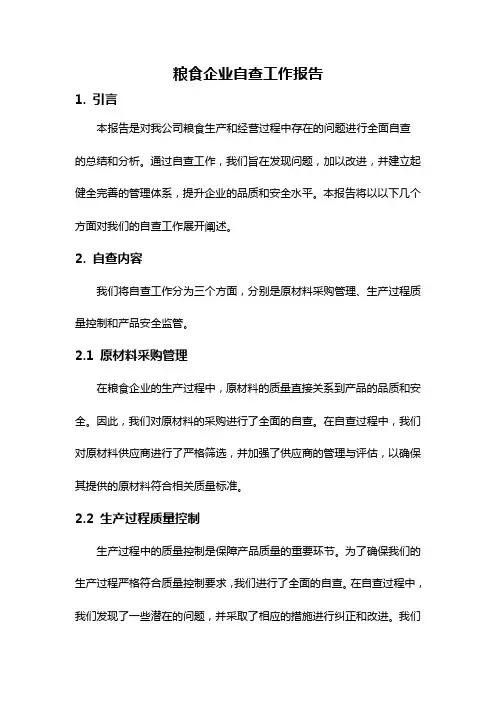 粮食企业自查工作报告

1. 引言

本报告是对我公司粮食生产和经营过程中存在的问题进行全面自查的总结和分析。通过自查工作，我们旨在发现问题，加以改进，并建立起健全完善的管理体系，提升企业的品质和安全水平。本报告将以以下几个方面对我们的自查工作展开阐述。

2. 自查内容

我们将自查工作分为三个方面，分别是原材料采购管理、生产过程质量控制和产品安全监管。

2.1 原材料采购管理

在粮食企业的生产过程中，原材料的质量直接关系到产品的品质和安全。因此，我们对原材料的采购进行了全面的自查。在自查过程中，我们对原材料供应商进行了严格筛选，并加强了供应商的管理与评估，以确保其提供的原材料符合相关质量标准。

2.2 生产过程质量控制

生产过程中的质量控制是保障产品质量的重要环节。为了确保我们的生产过程严格符合质量控制要求，我们进行了全面的自查。在自查过程中，我们发现了一些潜在的问题，并采取了相应的措施进行纠正和改进。我们